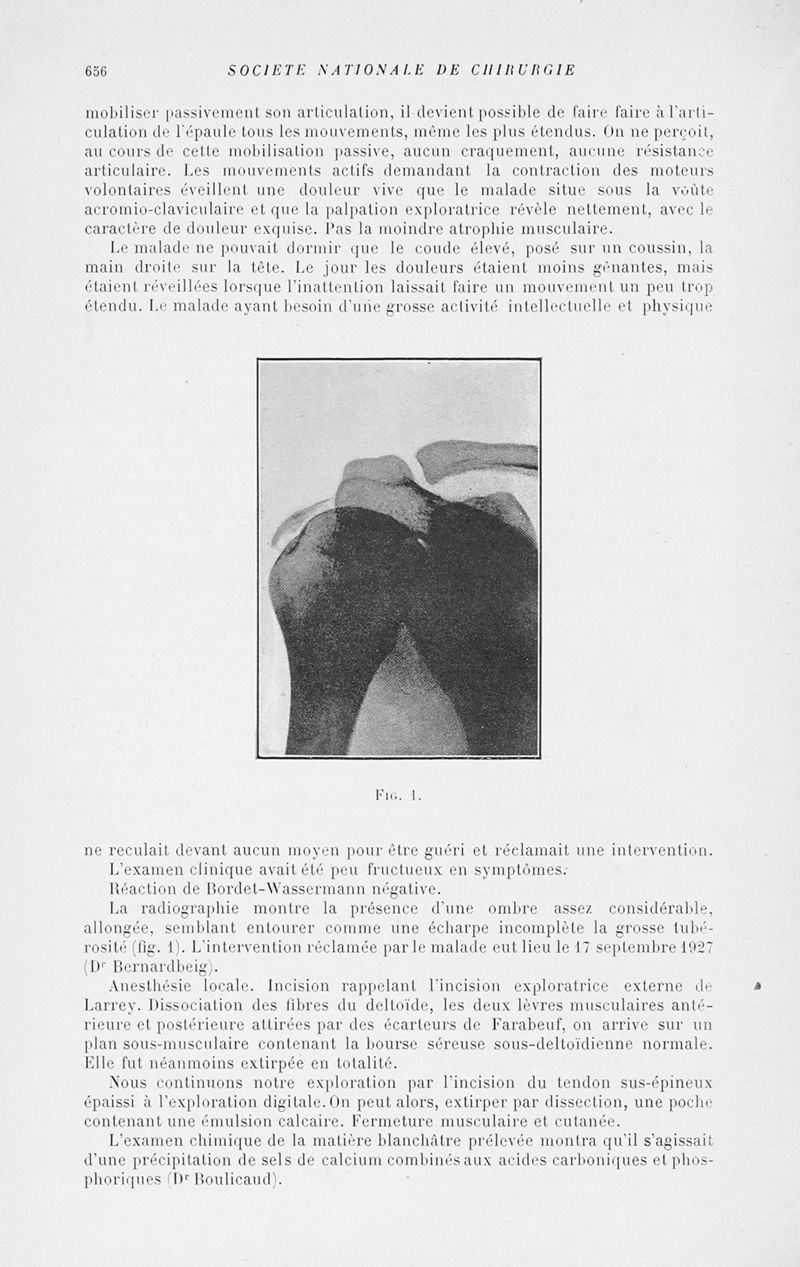 656 SOCIETE NATIONALE DE CHIRURGIE

mobiliser passivement son articulation, il devient possible de faire faire à l'articulation de l'épaule tous les mouvements, même les plus étendus. On ne perçoit, au cours de cette mobilisation passive, aucun craquement, aucune résistance articulaire. Les mouvements actifs demandant la contraction des moteurs volontaires éveillent une douleur vive que le malade situe sous la voûte acromio-claviculaire et que la palpation exploratrice révèle nettement, avec le caractère de douleur exquise. Pas la moindre atrophie musculaire.

Le malade ne pouvait dormir que le coude élevé, posé sur un coussin, la main droite sur la tête. Le jour les douleurs étaient moins gênantes, mais étaient réveillées lorsque l'inattention laissait faire un mouvement un peu trop étendu. Le malade ayant besoin d'une grosse activité intellectuelle et physique

Fig. 1.

ne reculait devant aucun moyen pour être guéri et réclamait une intervention.

L'examen clinique avait été peu fructueux en symptômes.

Réaction de Bordet-Wassermann négative.

La radiographie montre la présence d'une ombre assez considérable, allongée, semblant entourer comme une écharpe incomplète la grosse tubérosité (fig. 1). L'intervention réclamée par le malade eut lieu le 17 septembre 1927 (Dr Bernardbeig).

Anesthésie locale. Incision rappelant l'incision exploratrice externe de Larrey. Dissociation des fibres du deltoïde, les deux lèvres musculaires antérieure et postérieure attirées par des écarteurs de Farabeuf, on arrive sur un plan sous-musculaire contenant la bourse séreuse sous-deltoïdienne normale. Elle fut néanmoins extirpée en totalité.

Nous continuons notre exploration par l'incision du tendon sus-épineux épaissi à l'exploration digitale. On peut alors, extirper par dissection, une poche contenant une émulsion calcaire. Fermeture musculaire et cutanée.

L'examen chimique de la matière blanchâtre prélevée montra qu'il s'agissait d'une précipitation de sels de calcium combinés aux acides carboniques et phosphoriques (Dr Boulicaud).